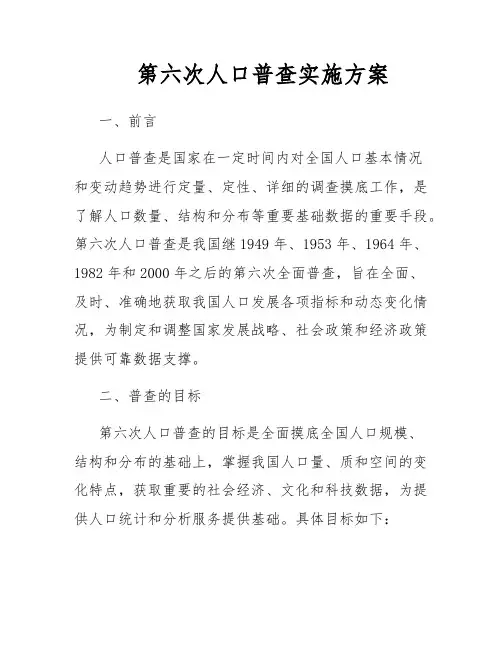 第六次人口普查实施方案

一、前言

人口普查是国家在一定时间内对全国人口基本情况和变动趋势进行定量、定性、详细的调查摸底工作，是了解人口数量、结构和分布等重要基础数据的重要手段。第六次人口普查是我国继 1949 年、1953 年、1964 年、1982 年和 2000 年之后的第六次全面普查，旨在全面、及时、准确地获取我国人口发展各项指标和动态变化情况，为制定和调整国家发展战略、社会政策和经济政策提供可靠数据支撑。

二、普查的目标

第六次人口普查的目标是全面摸底全国人口规模、结构和分布的基础上，掌握我国人口量、质和空间的变化特点，获取重要的社会经济、文化和科技数据，为提供人口统计和分析服务提供基础。具体目标如下：